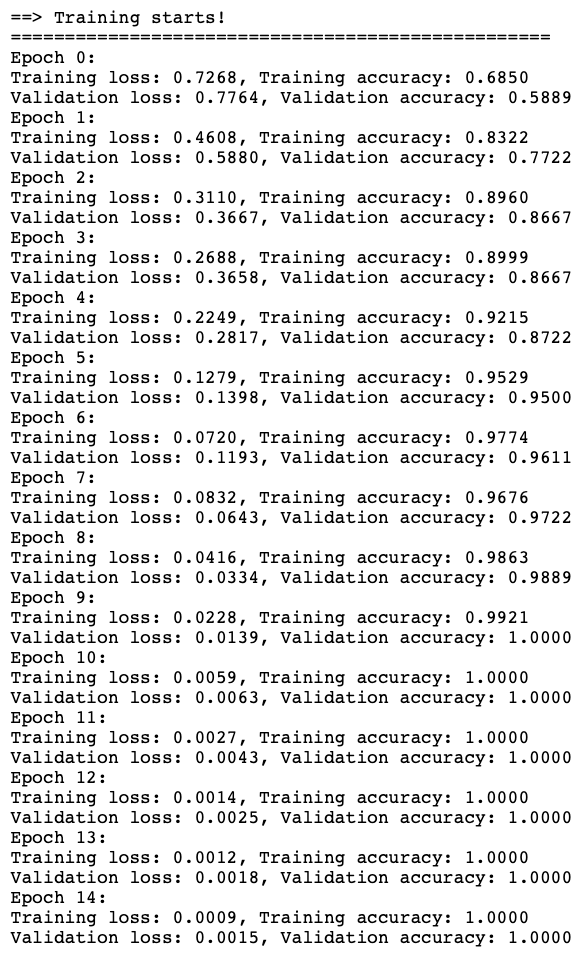 ==> Training starts!
==================================================

Epoch 0:
Training loss: 0.7268, Training accuracy: 0.6850
Validation loss: 0.7764, Validation accuracy: 0.5889
Epoch 1:
Training loss: 0.4608, Training accuracy: 0.8322
Validation loss: 0.5880, Validation accuracy: 0.7722
Epoch 2:
Training loss: 0.3110, Training accuracy: 0.8960
Validation loss: 0.3667, Validation accuracy: 0.8667
Epoch 3:
Training loss: 0.2688, Training accuracy: 0.8999
Validation loss: 0.3658, Validation accuracy: 0.8667
Epoch 4:
Training loss: 0.2249, Training accuracy: 0.9215
Validation loss: 0.2817, Validation accuracy: 0.8722
Epoch 5:
Training loss: 0.1279, Training accuracy: 0.9529
Validation loss: 0.1398, Validation accuracy: 0.9500
Epoch 6:
Training loss: 0.0720, Training accuracy: 0.9774
Validation loss: 0.1193, Validation accuracy: 0.9611
Epoch 7:
Training loss: 0.0832, Training accuracy: 0.9676
Validation loss: 0.0643, Validation accuracy: 0.9722
Epoch 8:
Training loss: 0.0416, Training accuracy: 0.9863
Validation loss: 0.0334, Validation accuracy: 0.9889
Epoch 9:
Training loss: 0.0228, Training accuracy: 0.9921
Validation loss: 0.0139, Validation accuracy: 1.0000
Epoch 10:
Training loss: 0.0059, Training accuracy: 1.0000
Validation loss: 0.0063, Validation accuracy: 1.0000
Epoch 11:
Training loss: 0.0027, Training accuracy: 1.0000
Validation loss: 0.0043, Validation accuracy: 1.0000
Epoch 12:
Training loss: 0.0014, Training accuracy: 1.0000
Validation loss: 0.0025, Validation accuracy: 1.0000
Epoch 13:
Training loss: 0.0012, Training accuracy: 1.0000
Validation loss: 0.0018, Validation accuracy: 1.0000
Epoch 14:
Training loss: 0.0009, Training accuracy: 1.0000
Validation loss: 0.0015, Validation accuracy: 1.0000